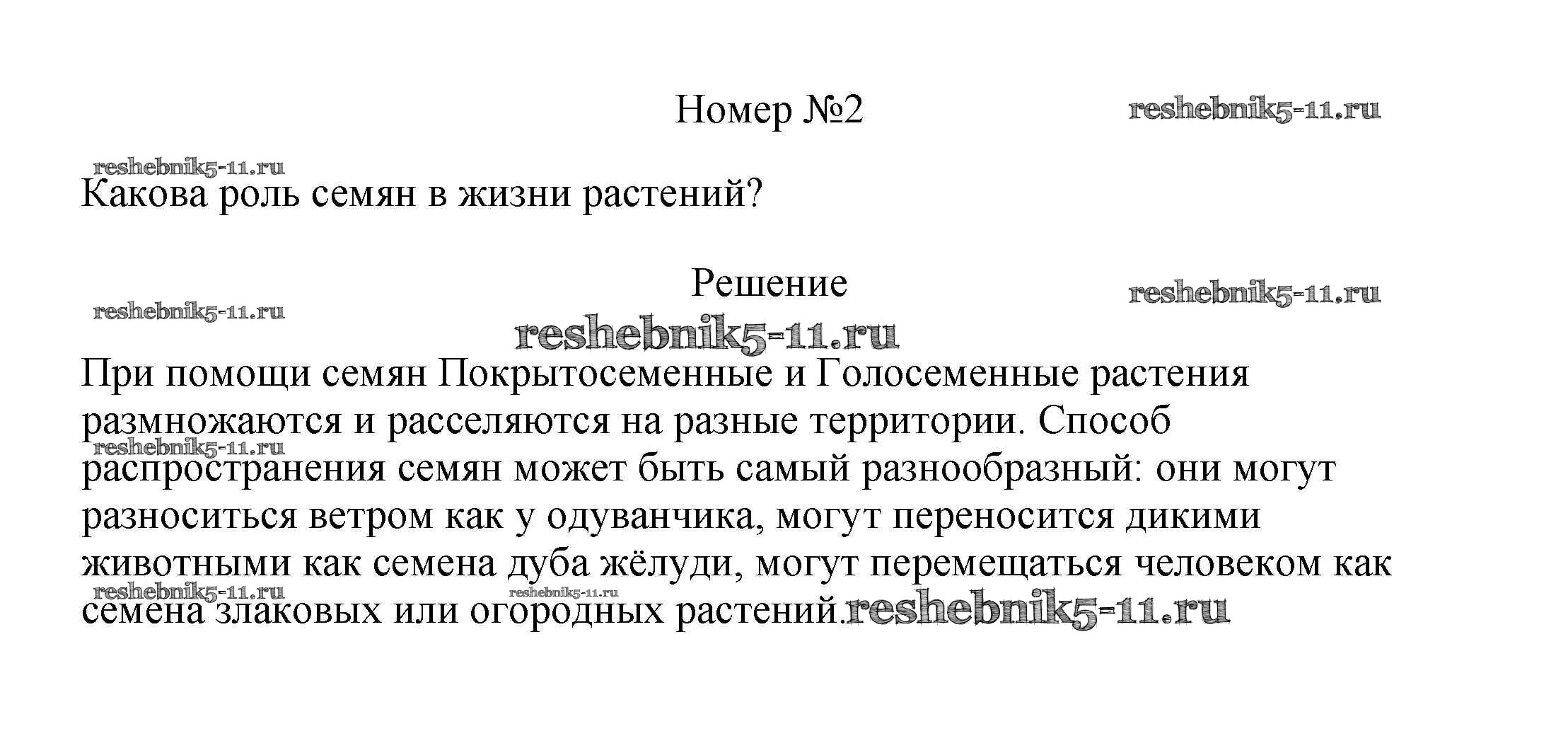 Номер №2

reshebnik5-11.ru

reshebnik5-11.ru

Какова роль семян в жизни растений?

Решение

reshebnik5-11.ru

reshebnik5-11.ru

reshebnik5-11.ru

При помощи семян Покрытосеменные и Голосеменные растения размножаются и расселяются на разные территории. Способ распространения семян может быть самый разнообразный: они могут разноситься ветром как у одуванчика, могут переносится дикими животными как семена дуба жёлуди, могут перемещаться человеком как семена злаковых или огородных растений.

reshebnik5-11.ru

reshebnik5-11.ru

reshebnik5-11.ru

reshebnik5-11.ru